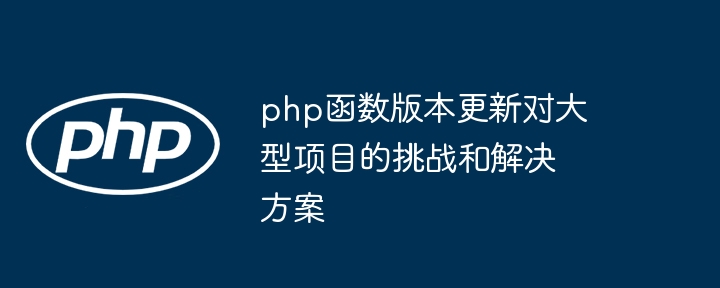 php

php函数版本更新对大型项目的挑战和解决方案